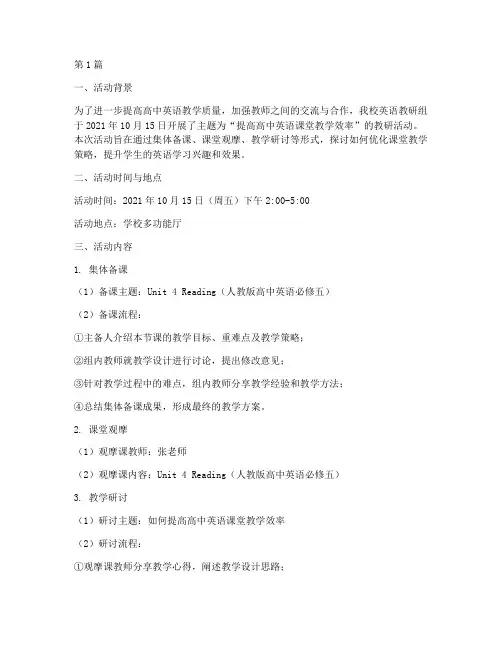 第1篇

一、活动背景

为了进一步提高高中英语教学质量，加强教师之间的交流与合作，我校英语教研组于2021年10月15日开展了主题为“提高高中英语课堂教学效率”的教研活动。本次活动旨在通过集体备课、课堂观摩、教学研讨等形式，探讨如何优化课堂教学策略，提升学生的英语学习兴趣和效果。

二、活动时间与地点

活动时间：2021年10月15日（周五）下午2:00-5:00

活动地点：学校多功能厅

三、活动内容

1. 集体备课

（1）备课主题：Unit 4 Reading（人教版高中英语必修五）

（2）备课流程：

①主备人介绍本节课的教学目标、重难点及教学策略；

②组内教师就教学设计进行讨论，提出修改意见；

③针对教学过程中的难点，组内教师分享教学经验和教学方法；

④总结集体备课成果，形成最终的教学方案。

2. 课堂观摩

（1）观摩课教师：张老师

（2）观摩课内容：Unit 4 Reading（人教版高中英语必修五）

3. 教学研讨

（1）研讨主题：如何提高高中英语课堂教学效率

（2）研讨流程：

①观摩课教师分享教学心得，阐述教学设计思路；